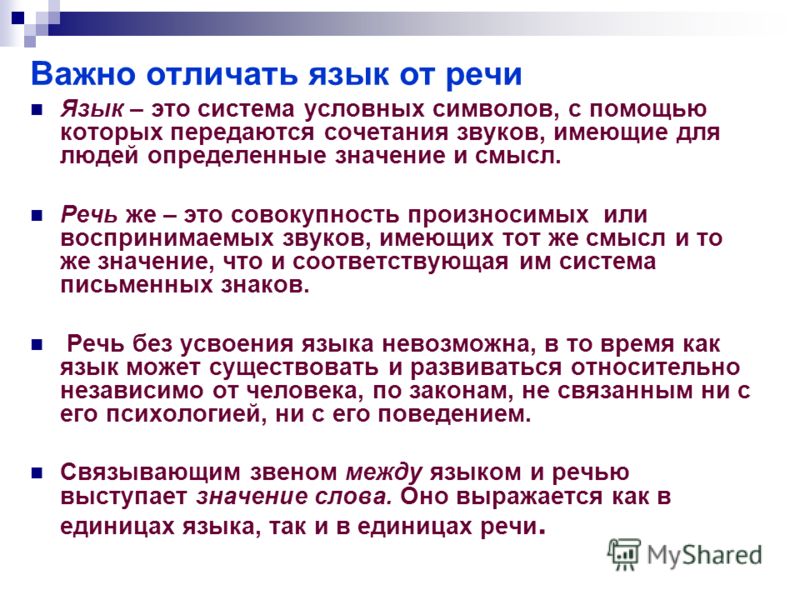 Важно отличать язык от речи

Язык – это система условных символов, с помощью которых передаются сочетания звуков, имеющие для людей определенные значение и смысл.

Речь же – это совокупность произносимых или воспринимаемых звуков, имеющих тот же смысл и то же значение, что и соответствующая им система письменных знаков.

Речь без усвоения языка невозможна, в то время как язык может существовать и развиваться относительно независимо от человека, по законам, не связанным ни с его психологией, ни с его поведением.

Связывающим звеном между языком и речью выступает значение слова. Оно выражается как в единицах языка, так и в единицах речи.

MyShared